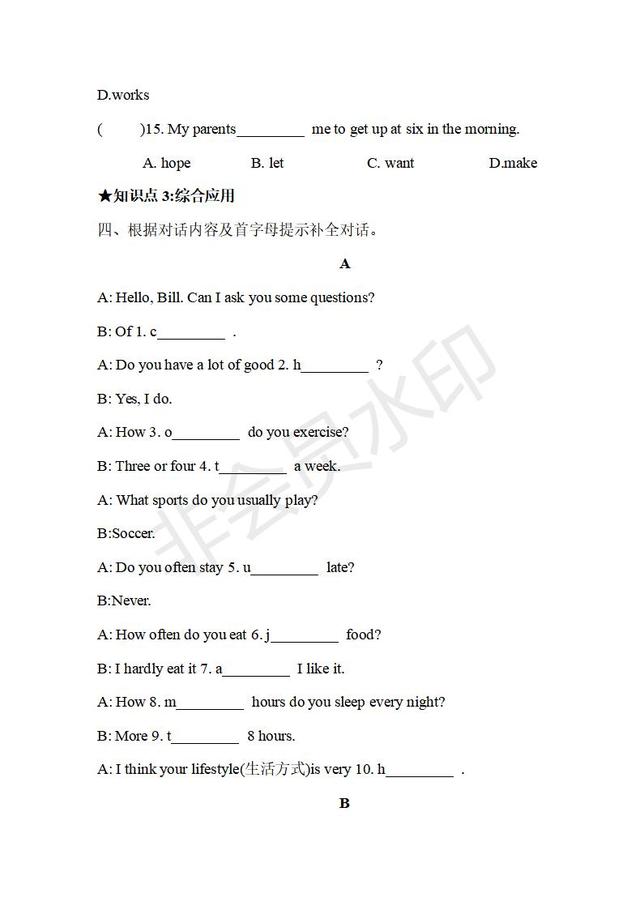 D.works

(　　)15. My parents_________ me to get up at six in the morning.

A. hope　　B. let　　C. want　　D.make

★知识点 3:综合应用

四、根据对话内容及首字母提示补全对话。

A

A: Hello, Bill. Can I ask you some questions?

B: Of 1. c_________ .

A: Do you have a lot of good 2. h_________ ?

B: Yes, I do.

A: How 3. o_________ do you exercise?

B: Three or four 4. t_________ a week.

A: What sports do you usually play?

B:Soccer.

A: Do you often stay 5. u_________ late?

B:Never.

A: How often do you eat 6. j_________ food?

B: I hardly eat it 7. a_________ I like it.

A: How 8. m_________ hours do you sleep every night?

B: More 9. t_________ 8 hours.

A: I think your lifestyle(生活方式)is very 10. h_________ .

B

非会员水印